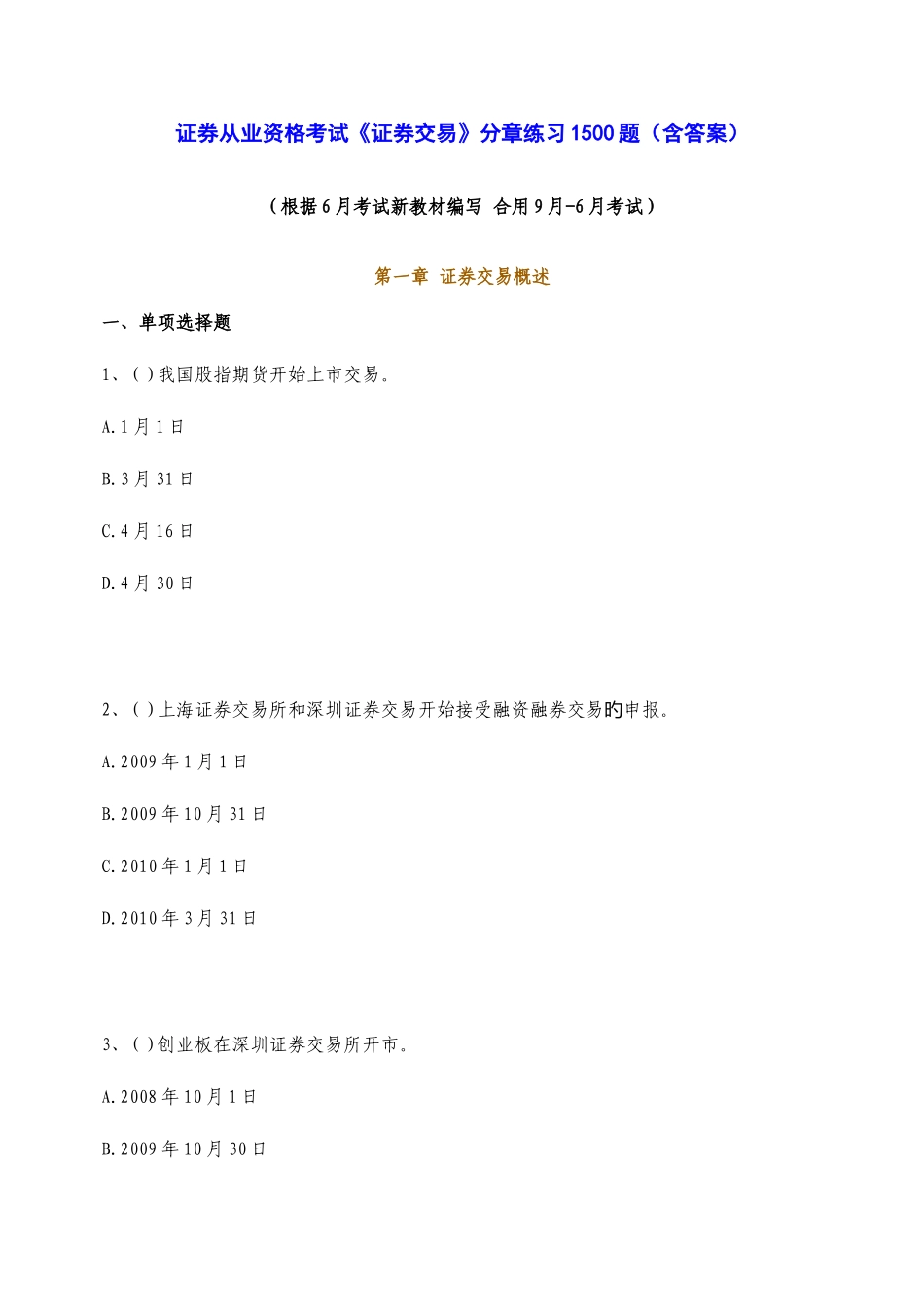 证券从业资格考试《证券交易》分章练习1500题（含答案）

（根据6月考试新教材编写 合用9月-6月考试）

第一章 证券交易概述

一、单项选择题

1、( )我国股指期货开始上市交易。

A.1月1日

B.3月31日

C.4月16日

D.4月30日

2、( )上海证券交易所和深圳证券交易开始接受融资融券交易的申报。

A.2009年1月1日

B.2009年10月31日

C.2010年1月1日

D.2010年3月31日

3、( )创业板在深圳证券交易所开市。

A.2008年10月1日

B.2009年10月30日